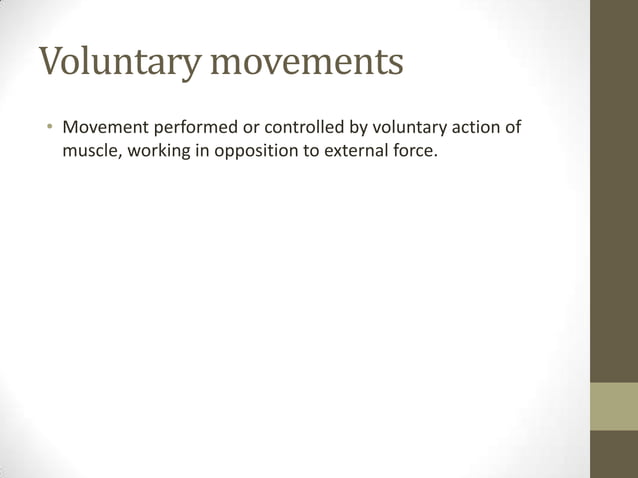 Voluntary movements

• Movement performed or controlled by voluntary action of muscle, working in opposition to external force.